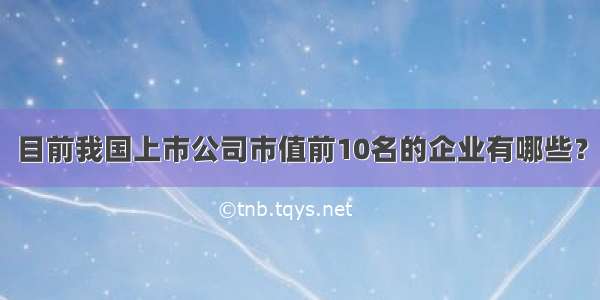 目前我国上市公司市值前10名的企业有哪些？

©tnb.tqys.net